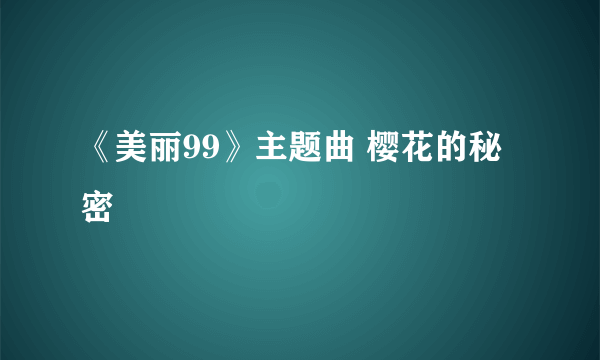 《美丽99》主题曲 樱花的秘密